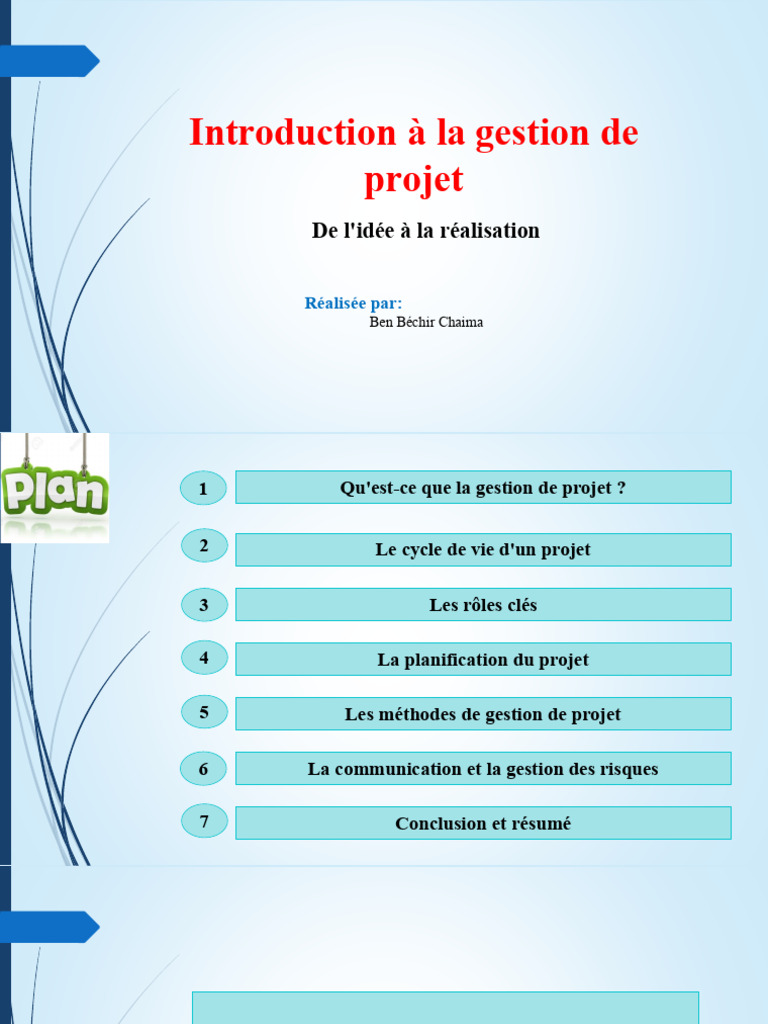 Introduction à la gestion de projet

De l'idée à la réalisation

Réalisée par:
Ben Béchir Chaima

Plan

1 Qu'est-ce que la gestion de projet ?

2 Le cycle de vie d'un projet

3 Les rôles clés

4 La planification du projet

5 Les méthodes de gestion de projet

6 La communication et la gestion des risques

7 Conclusion et résumé